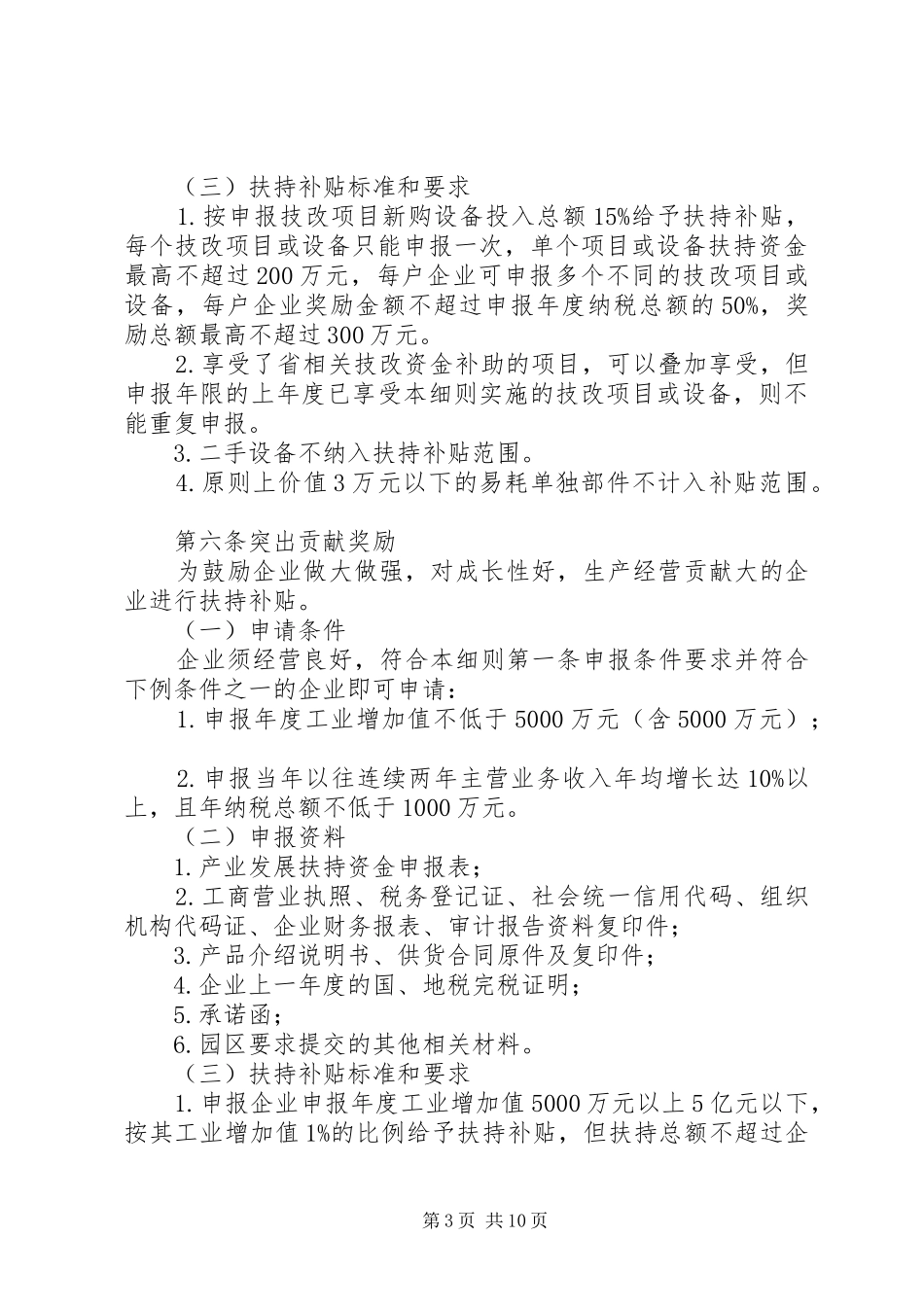 （三）扶持补贴标准和要求

1.按申报技改项目新购设备投入总额15%给予扶持补贴，每个技改项目或设备只能申报一次，单个项目或设备扶持资金最高不超过200万元，每户企业可申报多个不同的技改项目或设备，每户企业奖励金额不超过申报年度纳税总额的50%，奖励总额最高不超过300万元。

2.享受了省相关技改资金补助的项目，可以叠加享受，但申报年限的上年度已享受本细则实施的技改项目或设备，则不能重复申报。

3.二手设备不纳入扶持补贴范围。

4.原则上价值3万元以下的易耗单独部件不计入补贴范围。

第六条突出贡献奖励

为鼓励企业做大做强，对成长性好，生产经营贡献大的企业进行扶持补贴。

（一）申请条件

企业须经营良好，符合本细则第一条申报条件要求并符合下例条件之一的企业即可申请：

1.申报年度工业增加值不低于5000万元（含5000万元）；

2.申报当年以往连续两年主营业务收入年均增长达10%以上，且年纳税总额不低于1000万元。

（二）申报资料

1.产业发展扶持资金申报表；

2.工商营业执照、税务登记证、社会统一信用代码、组织机构代码证、企业财务报表、审计报告资料复印件；

3.产品介绍说明书、供货合同原件及复印件；

4.企业上一年度的国、地税完税证明；

5.承诺函；

6.园区要求提交的其他相关材料。

（三）扶持补贴标准和要求

1.申报企业申报年度工业增加值5000万元以上5亿元以下，按其工业增加值1%的比例给予扶持补贴，但扶持总额不超过企

第3页 共10页